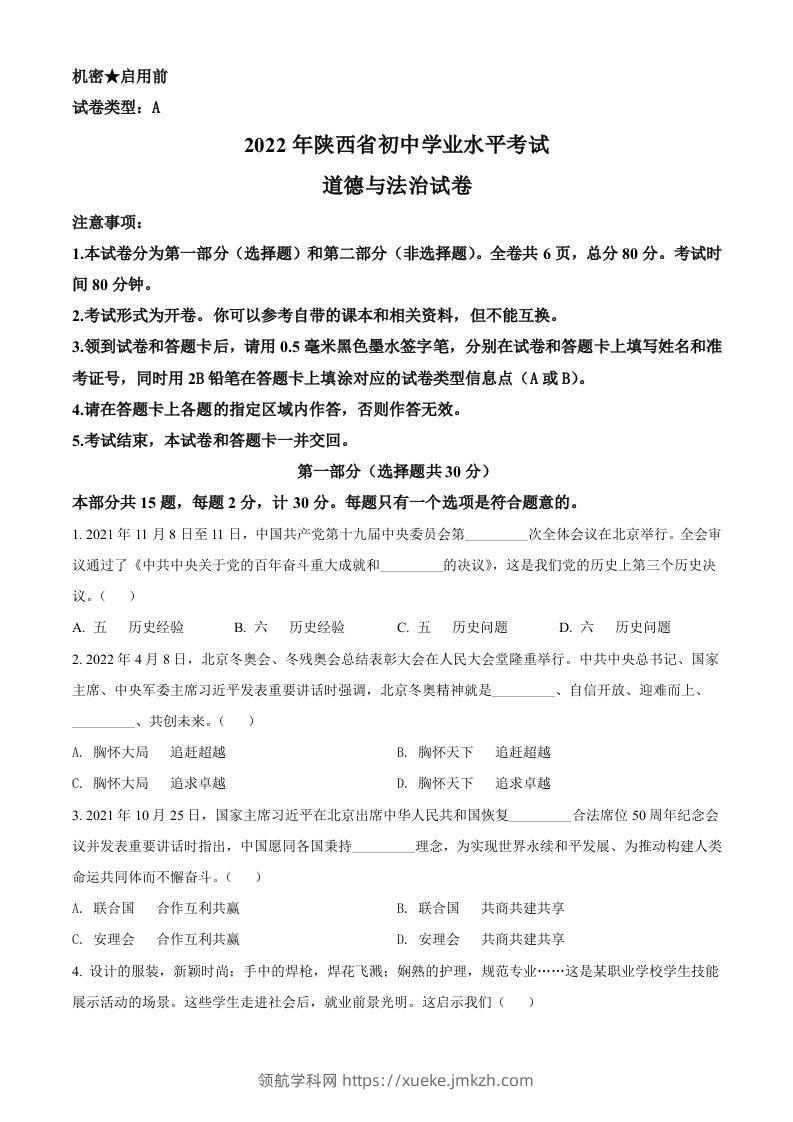 机密★启用前
试卷类型：A

2022 年陕西省初中学业水平考试
道德与法治试卷

注意事项：
1.本试卷分为第一部分（选择题）和第二部分（非选择题）。全卷共 6 页，总分 80 分。考试时间 80 分钟。
2.考试形式为开卷。你可以参考自带的课本和相关资料，但不能互换。
3.领到试卷和答题卡后，请用 0.5 毫米黑色墨水签字笔，分别在试卷和答题卡上填写姓名和准考证号，同时用 2B 铅笔在答题卡上填涂对应的试卷类型信息点（A 或 B）。
4.请在答题卡上各题的指定区域内作答，否则作答无效。
5.考试结束，本试卷和答题卡一并交回。

第一部分（选择题共 30 分）
本部分共 15 题，每题 2 分，计 30 分。每题只有一个选项是符合题意的。

1. 2021 年 11 月 8 日至 11 日，中国共产党第十九届中央委员会第_________次全体会议在北京举行。全会审议通过了《中共中央关于党的百年奋斗重大成就和_________的决议》，这是我们党的历史上第三个历史决议。（　）
A. 五　历史经验　B. 六　历史经验　C. 五　历史问题　D. 六　历史问题

2. 2022 年 4 月 8 日，北京冬奥会、冬残奥会总结表彰大会在人民大会堂隆重举行。中共中央总书记、国家主席、中央军委主席习近平发表重要讲话时强调，北京冬奥精神就是_________、自信开放、迎难而上、_________、共创未来。（　）
A. 胸怀大局　追赶超越
B. 胸怀天下　追赶超越
C. 胸怀大局　追求卓越
D. 胸怀天下　追求卓越

3. 2021 年 10 月 25 日，国家主席习近平在北京出席中华人民共和国恢复_________合法席位 50 周年纪念会议并发表重要讲话时指出，中国愿同各国秉持_________理念，为实现世界永续和平发展、为推动构建人类命运共同体而不懈奋斗。（　）
A. 联合国　合作互利共赢
B. 联合国　共商共建共享
C. 安理会　合作互利共赢
D. 安理会　共商共建共享

4. 设计的服装，新颖时尚；手中的焊枪，焊花飞溅；娴熟的护理，规范专业……这是某职业学校学生技能展示活动的场景。这些学生走进社会后，就业前景光明。这启示我们（　）

领航学科网 https://xueke.jmkzh.com